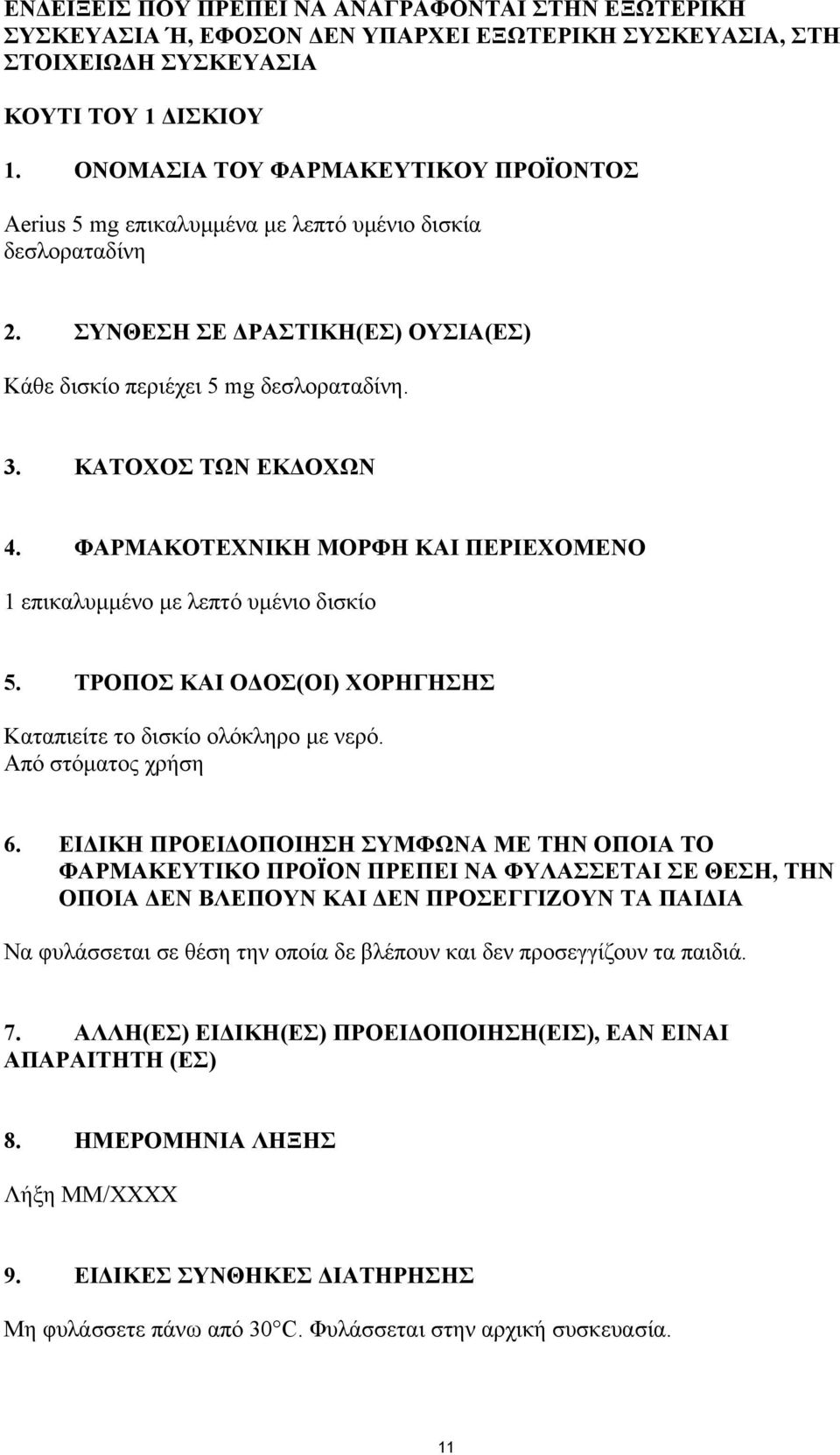 ΕΝΔΕΙΞΕΙΣ ΠΟΥ ΠΡΕΠΕΙ ΝΑ ΑΝΑΓΡΑΦΟΝΤΑΙ ΣΤΗΝ ΕΞΩΤΕΡΙΚΗ ΣΥΣΚΕΥΑΣΙΑ Ή, ΕΦΟΣΟΝ ΔΕΝ ΥΠΑΡΧΕΙ ΕΞΩΤΕΡΙΚΗ ΣΥΣΚΕΥΑΣΙΑ, ΣΤΗ ΣΤΟΙΧΕΙΩΔΗ ΣΥΣΚΕΥΑΣΙΑ

ΚΟΥΤΙ ΤΟΥ 1 ΔΙΣΚΙΟΥ

1. ΟΝΟΜΑΣΙΑ ΤΟΥ ΦΑΡΜΑΚΕΥΤΙΚΟΥ ΠΡΟΪΟΝΤΟΣ

Aerius 5 mg επικαλυμμένα με λεπτό υμένιο δισκία
δεσλοραταδίνη

2. ΣΥΝΘΕΣΗ ΣΕ ΔΡΑΣΤΙΚΗ(ΕΣ) ΟΥΣΙΑ(ΕΣ)

Κάθε δισκίο περιέχει 5 mg δεσλοραταδίνη.

3. ΚΑΤΟΧΟΣ ΤΩΝ ΕΚΔΟΧΩΝ

4. ΦΑΡΜΑΚΟΤΕΧΝΙΚΗ ΜΟΡΦΗ ΚΑΙ ΠΕΡΙΕΧΟΜΕΝΟ

1 επικαλυμμένο με λεπτό υμένιο δισκίο

5. ΤΡΟΠΟΣ ΚΑΙ ΟΔΟΣ(ΟΙ) ΧΟΡΗΓΗΣΗΣ

Καταπιείτε το δισκίο ολόκληρο με νερό.
Από στόματος χρήση

6. ΕΙΔΙΚΗ ΠΡΟΕΙΔΟΠΟΙΗΣΗ ΣΥΜΦΩΝΑ ΜΕ ΤΗΝ ΟΠΟΙΑ ΤΟ ΦΑΡΜΑΚΕΥΤΙΚΟ ΠΡΟΪΟΝ ΠΡΕΠΕΙ ΝΑ ΦΥΛΑΣΣΕΤΑΙ ΣΕ ΘΕΣΗ, ΤΗΝ ΟΠΟΙΑ ΔΕΝ ΒΛΕΠΟΥΝ ΚΑΙ ΔΕΝ ΠΡΟΣΕΓΓΙΖΟΥΝ ΤΑ ΠΑΙΔΙΑ

Να φυλάσσεται σε θέση την οποία δε βλέπουν και δεν προσεγγίζουν τα παιδιά.

7. ΑΛΛΗ(ΕΣ) ΕΙΔΙΚΗ(ΕΣ) ΠΡΟΕΙΔΟΠΟΙΗΣΗ(ΕΙΣ), ΕΑΝ ΕΙΝΑΙ ΑΠΑΡΑΙΤΗΤΗ (ΕΣ)

8. ΗΜΕΡΟΜΗΝΙΑ ΛΗΞΗΣ

Λήξη ΜΜ/ΧΧΧΧ

9. ΕΙΔΙΚΕΣ ΣΥΝΘΗΚΕΣ ΔΙΑΤΗΡΗΣΗΣ

Μη φυλάσσετε πάνω από 30°C. Φυλάσσεται στην αρχική συσκευασία.

11